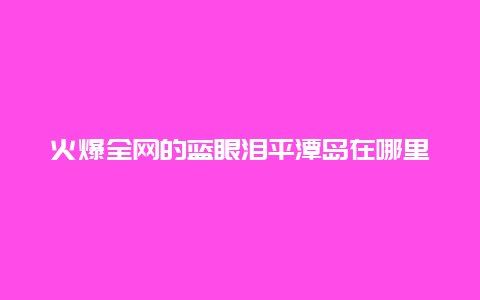 火爆全网的蓝眼泪平潭岛在哪里